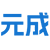 元成